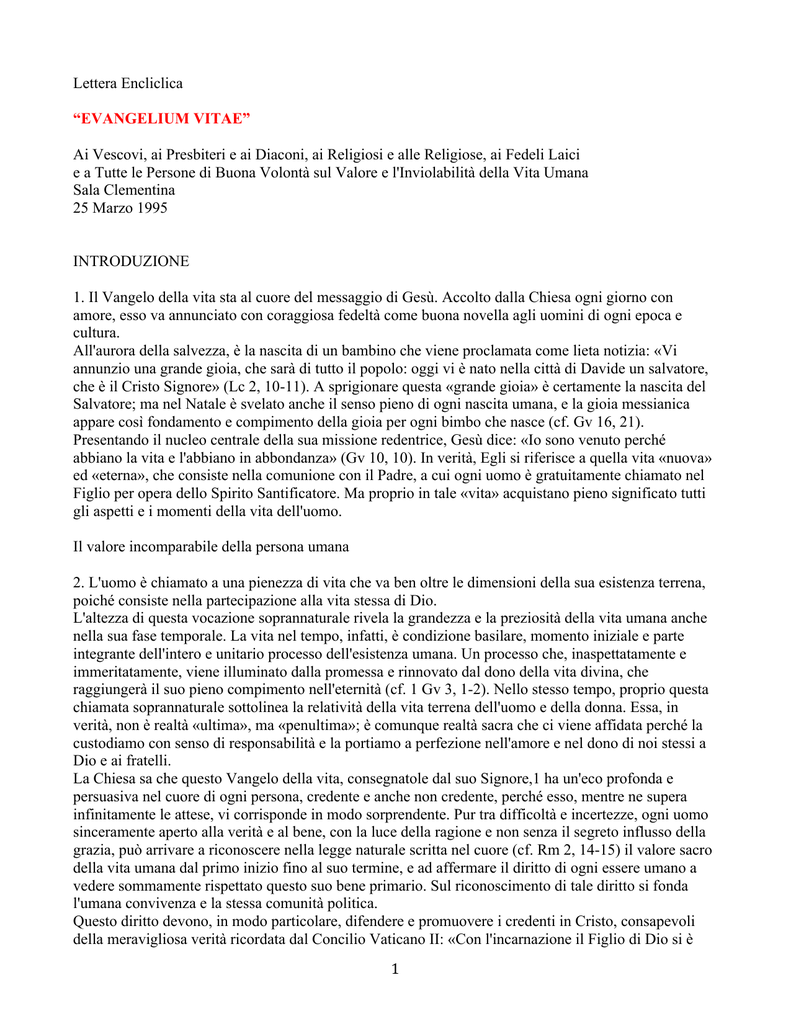 Lettera Encliclica

“EVANGELIUM VITAE”

Ai Vescovi, ai Presbiteri e ai Diaconi, ai Religiosi e alle Religiose, ai Fedeli Laici
e a Tutte le Persone di Buona Volontà sul Valore e l'Inviolabilità della Vita Umana
Sala Clementina
25 Marzo 1995

INTRODUZIONE

1. Il Vangelo della vita sta al cuore del messaggio di Gesù. Accolto dalla Chiesa ogni giorno con amore, esso va annunciato con coraggiosa fedeltà come buona novella agli uomini di ogni epoca e cultura.
All'aurora della salvezza, è la nascita di un bambino che viene proclamata come lieta notizia: «Vi annunzio una grande gioia, che sarà di tutto il popolo: oggi vi è nato nella città di Davide un salvatore, che è il Cristo Signore» (Lc 2, 10-11). A sprigionare questa «grande gioia» è certamente la nascita del Salvatore; ma nel Natale è svelato anche il senso pieno di ogni nascita umana, e la gioia messianica appare così fondamento e compimento della gioia per ogni bimbo che nasce (cf. Gv 16, 21).
Presentando il nucleo centrale della sua missione redentrice, Gesù dice: «Io sono venuto perché abbiano la vita e l'abbiano in abbondanza» (Gv 10, 10). In verità, Egli si riferisce a quella vita «nuova» ed «eterna», che consiste nella comunione con il Padre, a cui ogni uomo è gratuitamente chiamato nel Figlio per opera dello Spirito Santificatore. Ma proprio in tale «vita» acquistano pieno significato tutti gli aspetti e i momenti della vita dell'uomo.

Il valore incomparabile della persona umana

2. L'uomo è chiamato a una pienezza di vita che va ben oltre le dimensioni della sua esistenza terrena, poiché consiste nella partecipazione alla vita stessa di Dio.
L'altezza di questa vocazione soprannaturale rivela la grandezza e la preziosità della vita umana anche nella sua fase temporale. La vita nel tempo, infatti, è condizione basilare, momento iniziale e parte integrante dell'intero e unitario processo dell'esistenza umana. Un processo che, inaspettatamente e immeritatamente, viene illuminato dalla promessa e rinnovato dal dono della vita divina, che raggiungerà il suo pieno compimento nell'eternità (cf. 1 Gv 3, 1-2). Nello stesso tempo, proprio questa chiamata soprannaturale sottolinea la relatività della vita terrena dell'uomo e della donna. Essa, in verità, non è realtà «ultima», ma «penultima»; è comunque realtà sacra che ci viene affidata perché la custodiamo con senso di responsabilità e la portiamo a perfezione nell'amore e nel dono di noi stessi a Dio e ai fratelli.
La Chiesa sa che questo Vangelo della vita, consegnatole dal suo Signore,1 ha un'eco profonda e persuasiva nel cuore di ogni persona, credente e anche non credente, perché esso, mentre ne supera infinitamente le attese, vi corrisponde in modo sorprendente. Pur tra difficoltà e incertezze, ogni uomo sinceramente aperto alla verità e al bene, con la luce della ragione e non senza il segreto influsso della grazia, può arrivare a riconoscere nella legge naturale scritta nel cuore (cf. Rm 2, 14-15) il valore sacro della vita umana dal primo inizio fino al suo termine, e ad affermare il diritto di ogni essere umano a vedere sommamente rispettato questo suo bene primario. Sul riconoscimento di tale diritto si fonda l'umana convivenza e la stessa comunità politica.
Questo diritto devono, in modo particolare, difendere e promuovere i credenti in Cristo, consapevoli della meravigliosa verità ricordata dal Concilio Vaticano II: «Con l'incarnazione il Figlio di Dio si è

1